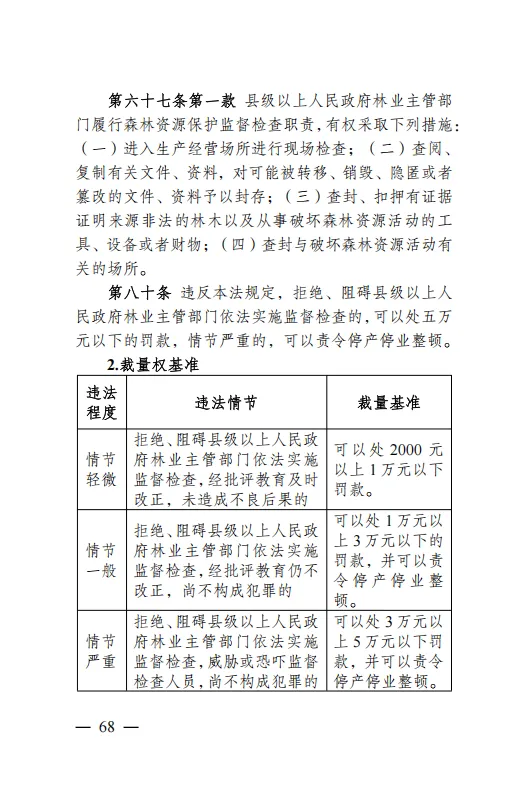 第六十七条第一款 县级以上人民政府林业主管部门履行森林资源保护监督检查职责，有权采取下列措施：（一）进入生产经营场所进行现场检查；（二）查阅、复制有关文件、资料，对可能被转移、销毁、隐匿或者篡改的文件、资料予以封存；（三）查封、扣押有证据证明来源非法的林木以及从事破坏森林资源活动的工具、设备或者财物；（四）查封与破坏森林资源活动有关的场所。

第八十条 违反本法规定，拒绝、阻碍县级以上人民政府林业主管部门依法实施监督检查的，可以处五万元以下的罚款，情节严重的，可以责令停产停业整顿。

2.裁量权基准

| 违法程度 | 违法情节 | 裁量基准 |
|---|---|---|
| 情节轻微 | 拒绝、阻碍县级以上人民政府林业主管部门依法实施监督检查，经批评教育及时改正，未造成不良后果的 | 可以处 2000 元以上 1 万元以下罚款。 |
| 情节一般 | 拒绝、阻碍县级以上人民政府林业主管部门依法实施监督检查，经批评教育仍不改正，尚不构成犯罪的 | 可以处 1 万元以上 3 万元以下的罚款，并可以责令停产停业整顿。 |
| 情节严重 | 拒绝、阻碍县级以上人民政府林业主管部门依法实施监督检查，威胁或恐吓监督检查人员，尚不构成犯罪的 | 可以处 3 万元以上 5 万元以下罚款，并可以责令停产停业整顿。 |

— 68 —